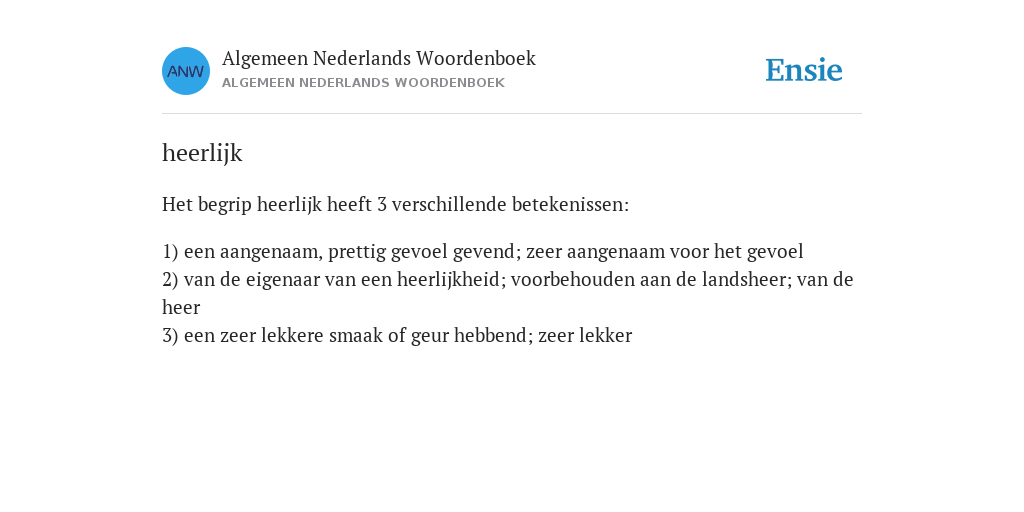 ANW

Algemeen Nederlands Woordenboek
ALGEMEEN NEDERLANDS WOORDENBOEK

Ensie

heerlijk

Het begrip heerlijk heeft 3 verschillende betekenissen:

1) een aangenaam, prettig gevoel gevend; zeer aangenaam voor het gevoel
2) van de eigenaar van een heerlijkheid; voorbehouden aan de landsheer; van de heer
3) een zeer lekkere smaak of geur hebbend; zeer lekker